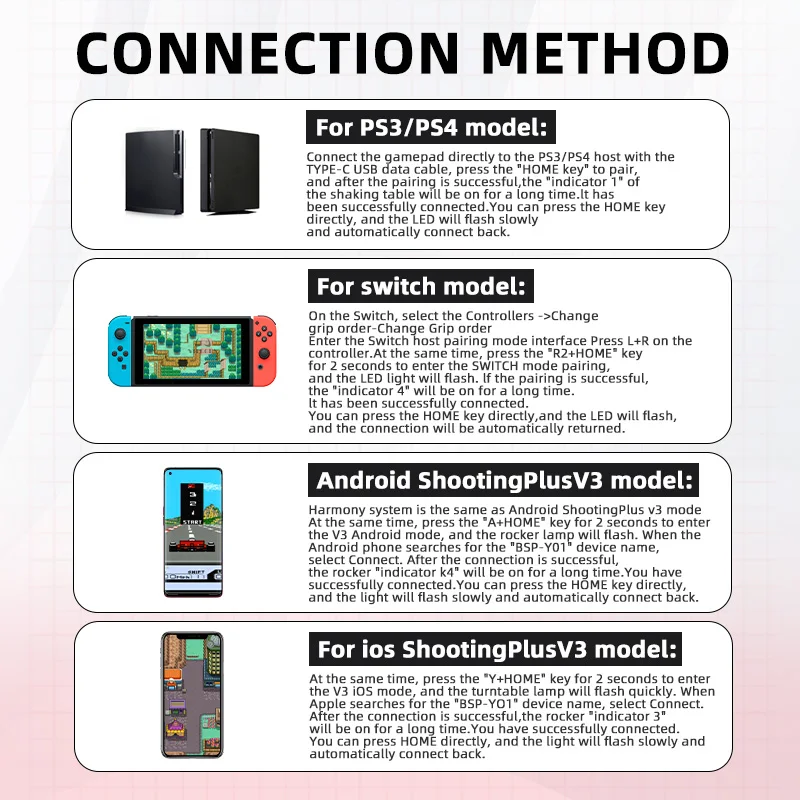 CONNECTION METHOD

For PS3/PS4 model:

Connect the gamepad directly to the PS3/PS4 host with the TYPE-C USB data cable, press the "HOME key" to pair, and after the pairing is successful,the "indicator 1" of the shaking table will be on for a long time.lt has been successfully connected.You can press the HOME key directly, and the LED will flash slowly and automatically connect back.

For switch model:

On the Switch, select the Controllers ->Change grip order-Change Grip order
Enter the Switch host pairing mode interface Press L+R on the controller.At the same time, press the "R2+HOME" key for 2 seconds to enter the SWITCH mode pairing, and the LED light will flash. lf the pairing is successful, the "indicator 4" will be on for a long time.
lt has been successfully connected.
You can press the HOME key directly,and the LED will flash, and the connection will be automatically returned.

Android ShootingPlusV3 model:

Harmony system is the same as Android ShootingPlus v3 mode
At the same time, press the "A+HOME" key for 2 seconds to enter the V3 Android mode, and the rocker lamp will flash. When the Android phone searches for the "BSP-Y01" device name, select Connect. After the connection is successful, the rocker "indicator k4" will be on for a long time.You have successfully connected.You can press the HOME key directly, and the light will flash slowly and automatically connect back.

For ios ShootingPlusV3 model:

At the same time, press the "Y+HOME" key for 2 seconds to enter the V3 iOS mode, and the turntable lamp will flash quickly. When Apple searches for the "BSP-YO1" device name, select Connect. After the connection is successful,the rocker "indicator 3" will be on for a long time.You have successfully connected. You can press HOME directly, and the light will flash slowly and automatically connect back.